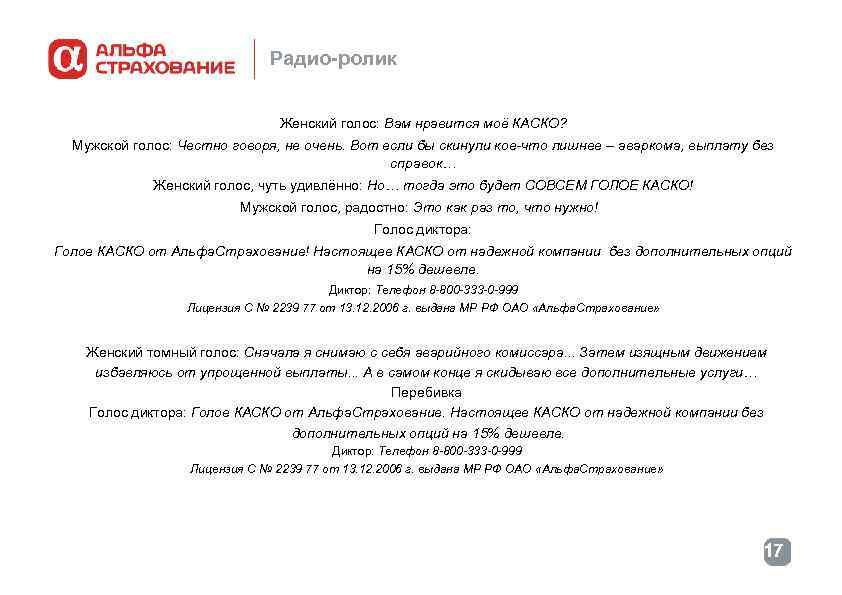 АЛЬФА СТРАХОВАНИЕ

Радио-ролик

Женский голос: Вам нравится моё КАСКО?

Мужской голос: Честно говоря, не очень. Вот если бы скинули кое-что лишнее – аваркома, выплату без справок…

Женский голос, чуть удивлённо: Но… тогда это будет СОВСЕМ ГОЛОЕ КАСКО!

Мужской голос, радостно: Это как раз то, что нужно!

Голос диктора:

Голое КАСКО от АльфаСтрахование! Настоящее КАСКО от надежной компании без дополнительных опций на 15% дешевле.

Диктор: Телефон 8-800-333-0-999

Лицензия С № 2239 77 от 13.12.2006 г. выдана МР РФ ОАО «АльфаСтрахование»

Женский томный голос: Сначала я снимаю с себя аварийного комиссара... Затем изящным движением избавляюсь от упрощенной выплаты... А в самом конце я скидываю все дополнительные услуги…

Перебивка

Голос диктора: Голое КАСКО от АльфаСтрахование. Настоящее КАСКО от надежной компании без дополнительных опций на 15% дешевле.

Диктор: Телефон 8-800-333-0-999

Лицензия С № 2239 77 от 13.12.2006 г. выдана МР РФ ОАО «АльфаСтрахование»

17